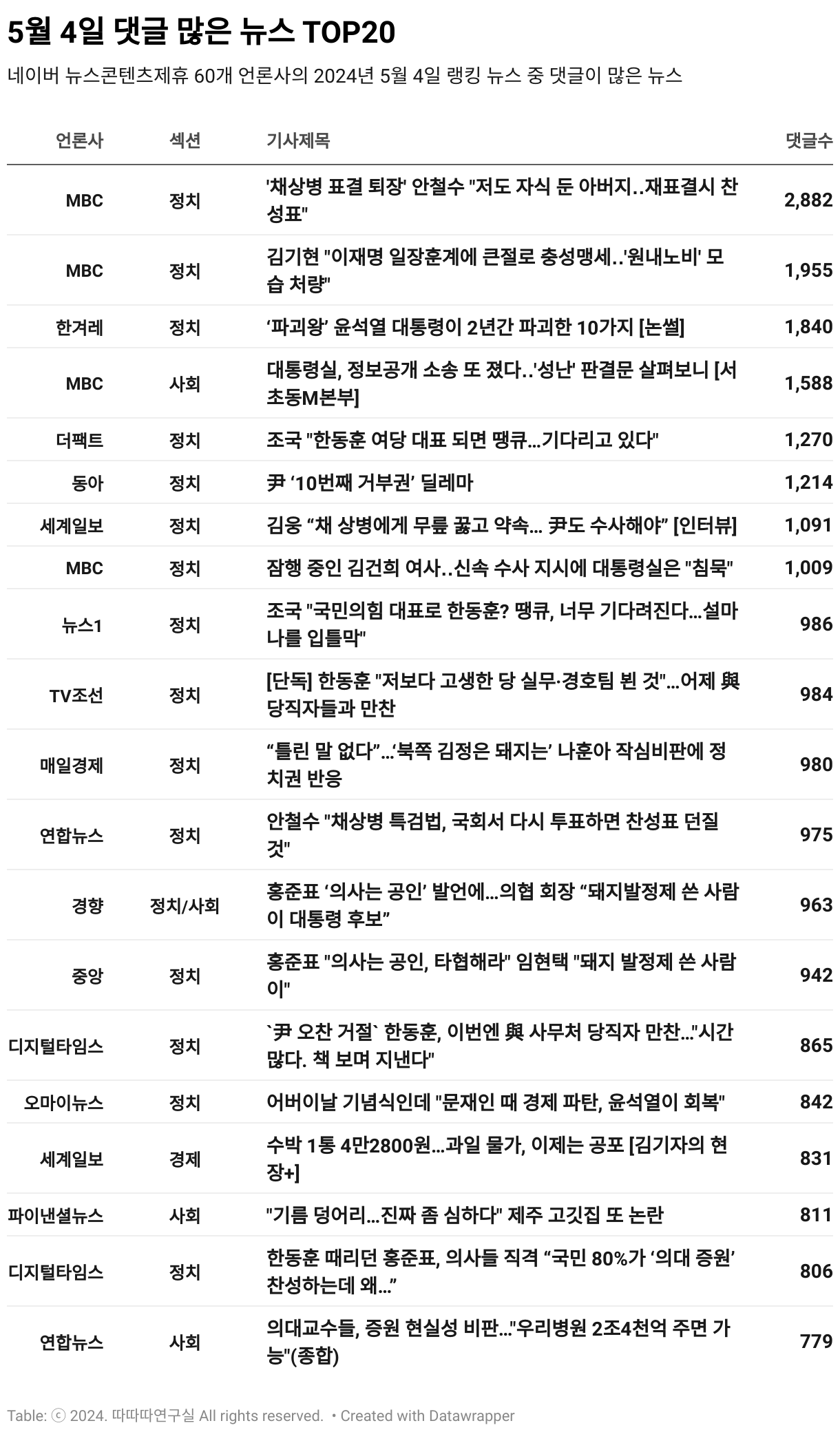 5월 4일 댓글 많은 뉴스 TOP20

네이버 뉴스콘텐츠제휴 60개 언론사의 2024년 5월 4일 랭킹 뉴스 중 댓글이 많은 뉴스

| 언론사 | 섹션 | 기사제목 | 댓글수 |
|---|---|---|---|
| MBC | 정치 | '채상병 표결 퇴장' 안철수 "저도 자식 둔 아버지..재표결시 찬성표" | 2,882 |
| MBC | 정치 | 김기현 "이재명 일장훈계에 큰절로 충성맹세..'원내노비' 모습 처량" | 1,955 |
| 한겨레 | 정치 | ‘파괴왕’ 윤석열 대통령이 2년간 파괴한 10가지 [논썰] | 1,840 |
| MBC | 사회 | 대통령실, 정보공개 소송 또 졌다..'성난' 판결문 살펴보니 [서초동M본부] | 1,588 |
| 더팩트 | 정치 | 조국 "한동훈 여당 대표 되면 땡큐…기다리고 있다" | 1,270 |
| 동아 | 정치 | 尹 ‘10번째 거부권’ 딜레마 | 1,214 |
| 세계일보 | 정치 | 김웅 “채 상병에게 무릎 꿇고 약속… 尹도 수사해야” [인터뷰] | 1,091 |
| MBC | 정치 | 잠행 중인 김건희 여사..신속 수사 지시에 대통령실은 "침묵" | 1,009 |
| 뉴스1 | 정치 | 조국 "국민의힘 대표로 한동훈? 땡큐, 너무 기다려진다…설마 나를 입틀막" | 986 |
| TV조선 | 정치 | [단독] 한동훈 "저보다 고생한 당 실무·경호팀 뵌 것"…어제 與 당직자들과 만찬 | 984 |
| 매일경제 | 정치 | “틀린 말 없다”…‘북쪽 김정은 돼지는’ 나훈아 작심비판에 정치권 반응 | 980 |
| 연합뉴스 | 정치 | 안철수 "채상병 특검법, 국회서 다시 투표하면 찬성표 던질 것" | 975 |
| 경향 | 정치/사회 | 홍준표 ‘의사는 공인’ 발언에…의협 회장 “돼지발정제 쓴 사람이 대통령 후보” | 963 |
| 중앙 | 정치 | 홍준표 "의사는 공인, 타협해라" 임현택 "돼지 발정제 쓴 사람이" | 942 |
| 디지털타임스 | 정치 | `尹 오찬 거절` 한동훈, 이번엔 與 사무처 당직자 만찬…"시간 많다. 책 보며 지낸다" | 865 |
| 오마이뉴스 | 정치 | 어버이날 기념식인데 "문재인 때 경제 파탄, 윤석열이 회복" | 842 |
| 세계일보 | 경제 | 수박 1통 4만2800원…과일 물가, 이제는 공포 [김기자의 현장+] | 831 |
| 파이낸셜뉴스 | 사회 | "기름 덩어리…진짜 좀 심하다" 제주 고깃집 또 논란 | 811 |
| 디지털타임스 | 정치 | 한동훈 때리던 홍준표, 의사들 직격 “국민 80%가 ‘의대 증원’ 찬성하는데 왜…” | 806 |
| 연합뉴스 | 사회 | 의대교수들, 증원 현실성 비판…"우리병원 2조4천억 주면 가능"(종합) | 779 |

Table: ⓒ 2024. 따따따연구실 All rights reserved. • Created with Datawrapper